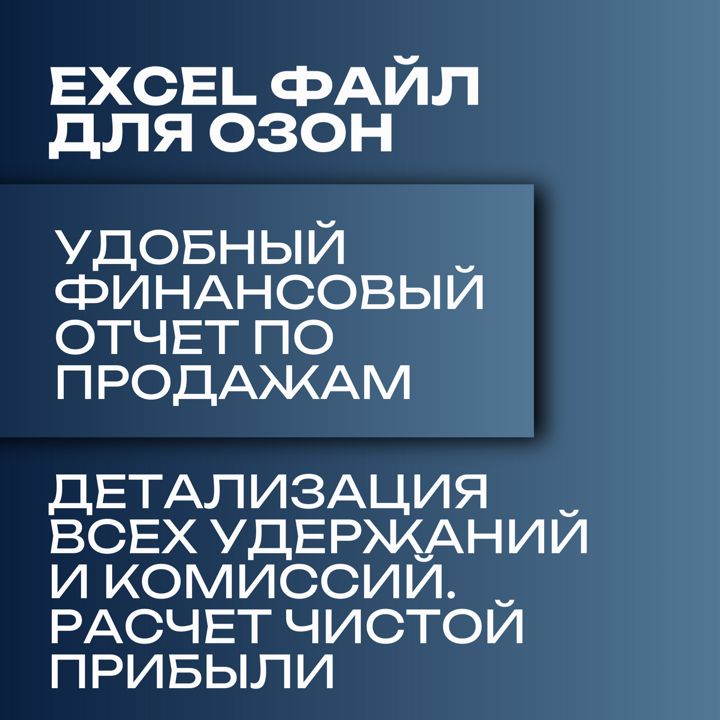 EXCEL ФАЙЛ ДЛЯ ОЗОН

УДОБНЫЙ ФИНАНСОВЫЙ ОТЧЕТ ПО ПРОДАЖАМ

ДЕТАЛИЗАЦИЯ ВСЕХ УДЕРЖАНИЙ И КОМИССИЙ. РАСЧЕТ ЧИСТОЙ ПРИБЫЛИ